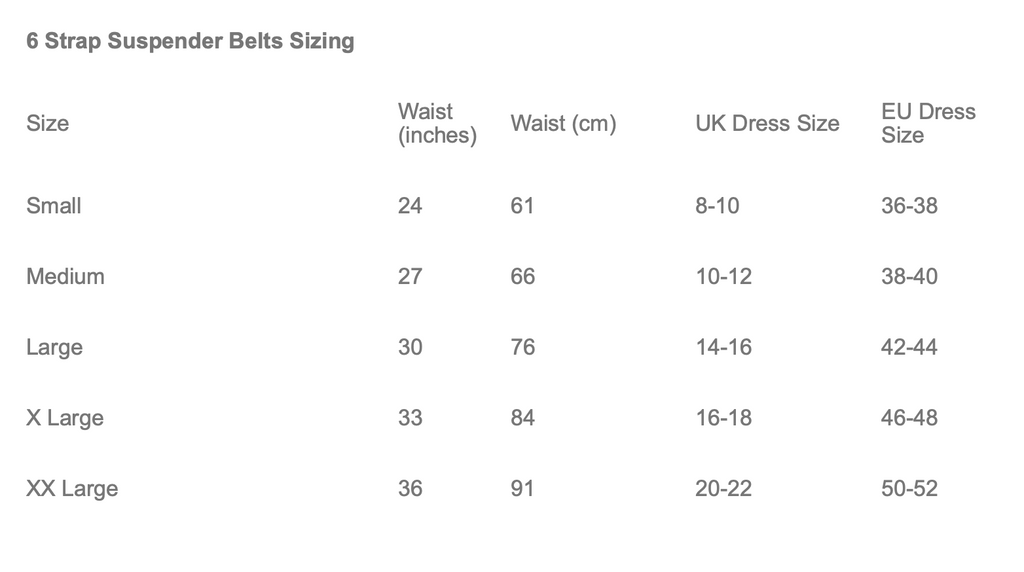 6 Strap Suspender Belts Sizing

| Size | Waist (inches) | Waist (cm) | UK Dress Size | EU Dress Size |
|---|---|---|---|---|
| Small | 24 | 61 | 8-10 | 36-38 |
| Medium | 27 | 66 | 10-12 | 38-40 |
| Large | 30 | 76 | 14-16 | 42-44 |
| X Large | 33 | 84 | 16-18 | 46-48 |
| XX Large | 36 | 91 | 20-22 | 50-52 |